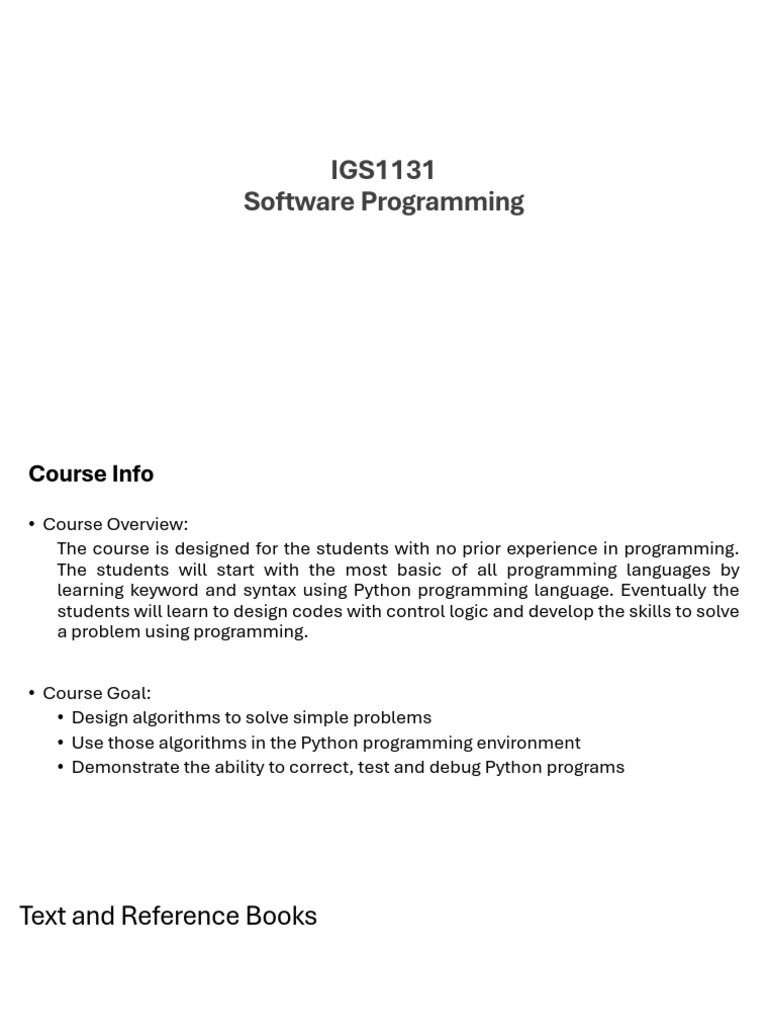 IGS1131
Software Programming

Course Info

• Course Overview:
The course is designed for the students with no prior experience in programming. The students will start with the most basic of all programming languages by learning keyword and syntax using Python programming language. Eventually the students will learn to design codes with control logic and develop the skills to solve a problem using programming.

• Course Goal:
• Design algorithms to solve simple problems
• Use those algorithms in the Python programming environment
• Demonstrate the ability to correct, test and debug Python programs

Text and Reference Books